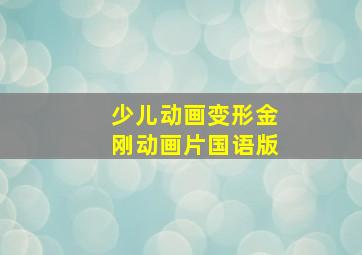 少儿动画变形金刚动画片国语版